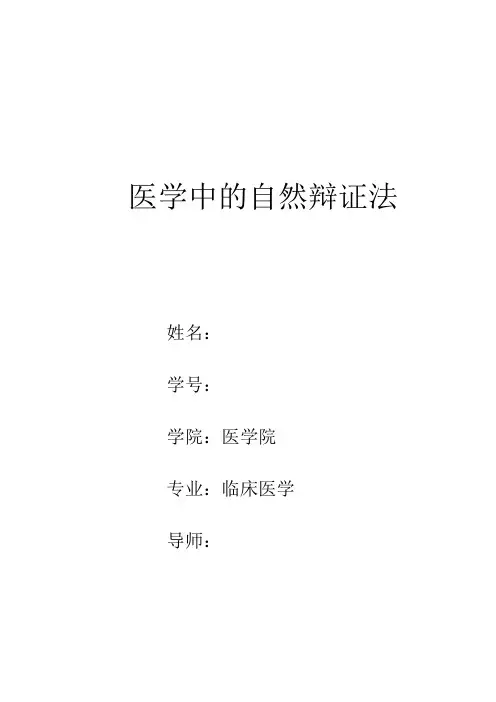 医学中的自然辩证法

姓名：

学号：

学院：医学院

专业：临床医学

导师：